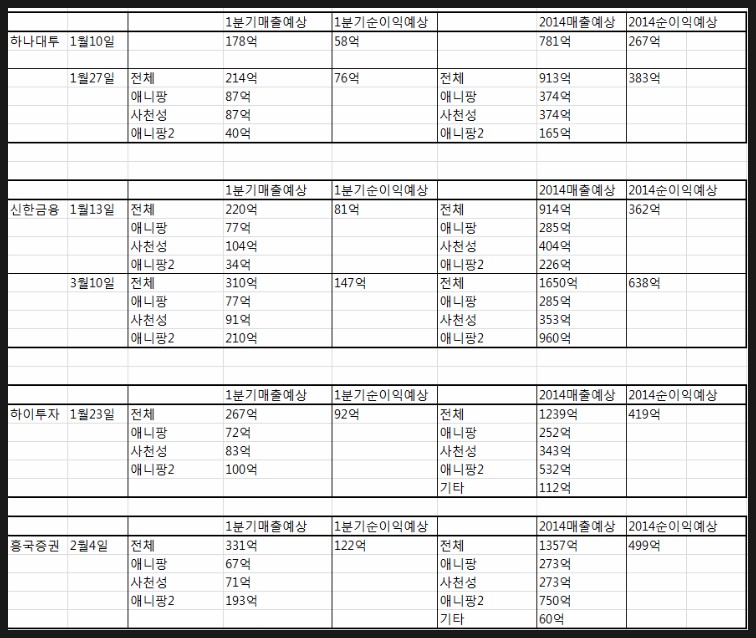 | | | | 1분기매출예상 | 1분기순이익예상 | | 2014매출예상 | 2014순이익예상 |
|---|---|---|---|---|---|---|---|
| 하나대투 | 1월10일 | | 178억 | 58억 | | 781억 | 267억 |
| | 1월27일 | 전체 | 214억 | 76억 | 전체 | 913억 | 383억 |
| | | 애니팡 | 87억 | | 애니팡 | 374억 | |
| | | 사천성 | 87억 | | 사천성 | 374억 | |
| | | 애니팡2 | 40억 | | 애니팡2 | 165억 | |

| | | | 1분기매출예상 | 1분기순이익예상 | | 2014매출예상 | 2014순이익예상 |
|---|---|---|---|---|---|---|---|
| 신한금융 | 1월13일 | 전체 | 220억 | 81억 | 전체 | 914억 | 362억 |
| | | 애니팡 | 77억 | | 애니팡 | 285억 | |
| | | 사천성 | 104억 | | 사천성 | 404억 | |
| | | 애니팡2 | 34억 | | 애니팡2 | 226억 | |
| | 3월10일 | 전체 | 310억 | 147억 | 전체 | 1650억 | 638억 |
| | | 애니팡 | 77억 | | 애니팡 | 285억 | |
| | | 사천성 | 91억 | | 사천성 | 353억 | |
| | | 애니팡2 | 210억 | | 애니팡2 | 960억 | |

| | | | 1분기매출예상 | 1분기순이익예상 | | 2014매출예상 | 2014순이익예상 |
|---|---|---|---|---|---|---|---|
| 하이투자 | 1월23일 | 전체 | 267억 | 92억 | 전체 | 1239억 | 419억 |
| | | 애니팡 | 72억 | | 애니팡 | 252억 | |
| | | 사천성 | 83억 | | 사천성 | 343억 | |
| | | 애니팡2 | 100억 | | 애니팡2 | 532억 | |
| | | | | | 기타 | 112억 | |

| | | | 1분기매출예상 | 1분기순이익예상 | | 2014매출예상 | 2014순이익예상 |
|---|---|---|---|---|---|---|---|
| 흥국증권 | 2월4일 | 전체 | 331억 | 122억 | 전체 | 1357억 | 499억 |
| | | 애니팡 | 67억 | | 애니팡 | 273억 | |
| | | 사천성 | 71억 | | 사천성 | 273억 | |
| | | 애니팡2 | 193억 | | 애니팡2 | 750억 | |
| | | | | | 기타 | 60억 | |